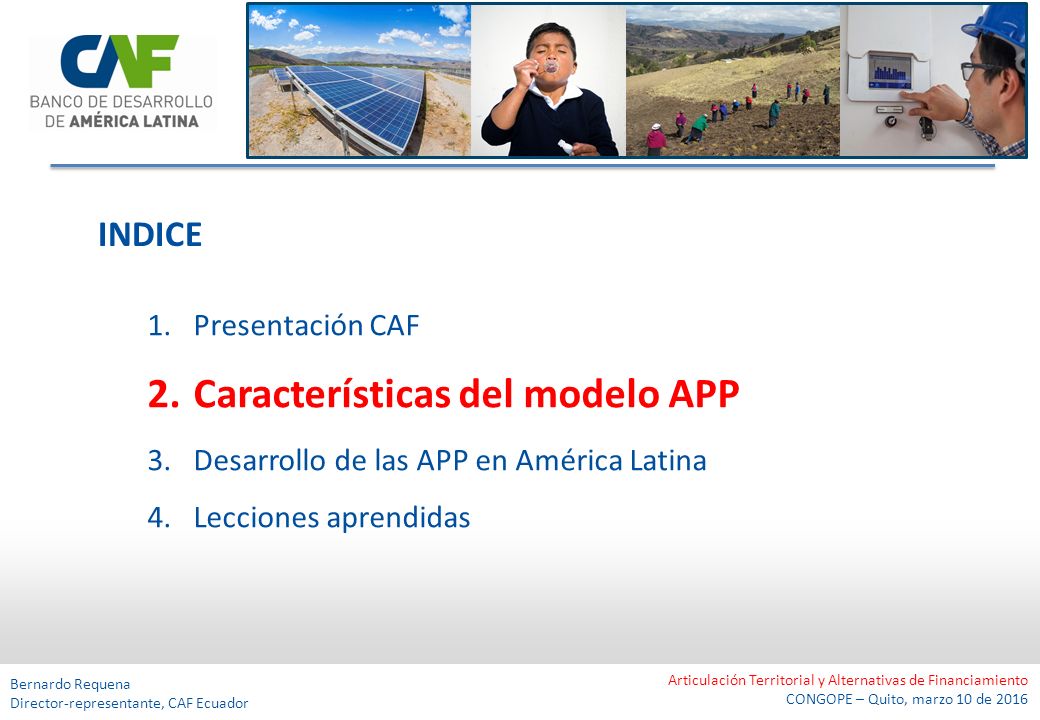 CAF
BANCO DE DESARROLLO
DE AMÉRICA LATINA

INDICE

1. Presentación CAF
2. Características del modelo APP
3. Desarrollo de las APP en América Latina
4. Lecciones aprendidas

Bernardo Requena
Director-representante, CAF Ecuador

Articulación Territorial y Alternativas de Financiamiento
CONGOPE – Quito, marzo 10 de 2016